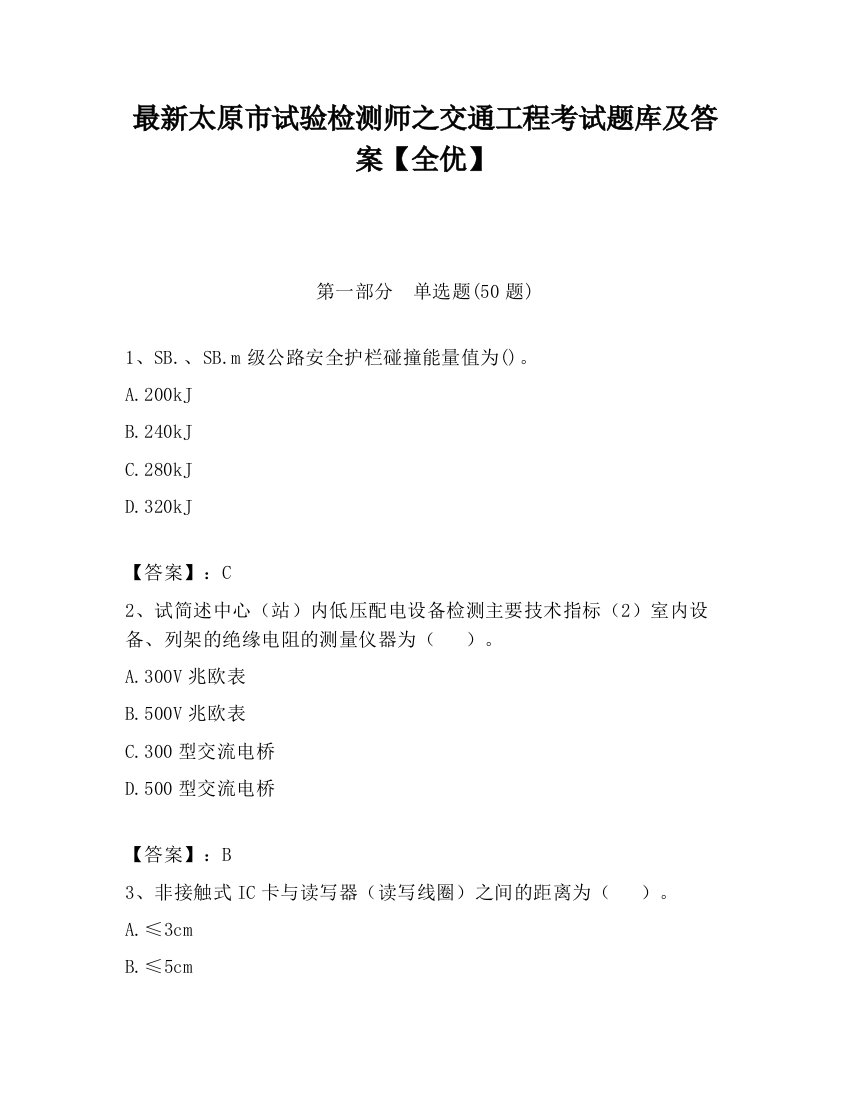 最新太原市试验检测师之交通工程考试题库及答案【全优】

第一部分　单选题(50 题)

1、SB.、SB.m 级公路安全护栏碰撞能量值为()。

A.200kJ

B.240kJ

C.280kJ

D.320kJ

【答案】：C

2、试简述中心（站）内低压配电设备检测主要技术指标（2）室内设备、列架的绝缘电阻的测量仪器为（　）。

A.300V 兆欧表

B.500V 兆欧表

C.300 型交流电桥

D.500 型交流电桥

【答案】：B

3、非接触式 IC 卡与读写器（读写线圈）之间的距离为（　）。

A.≤3cm

B.≤5cm